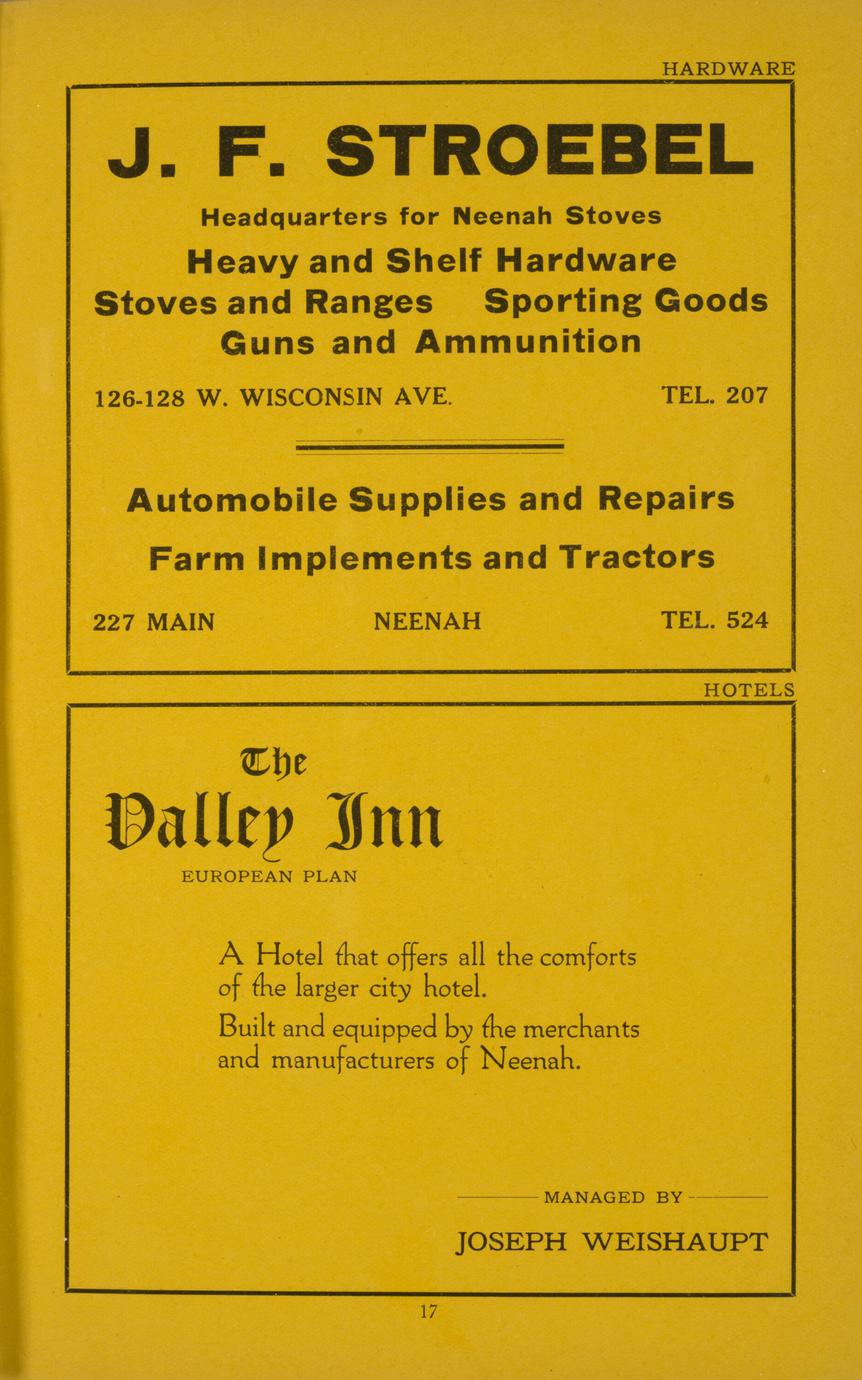 HARDWARE

J. F. STROEBEL

Headquarters for Neenah Stoves

Heavy and Shelf Hardware

Stoves and Ranges Sporting Goods

Guns and Ammunition

126-128 W. WISCONSIN AVE. TEL. 207

Automobile Supplies and Repairs

Farm Implements and Tractors

227 MAIN NEENAH TEL. 524

HOTELS

The Valley Inn

EUROPEAN PLAN

A Hotel that offers all the comforts of the larger city hotel.

Built and equipped by the merchants and manufacturers of Neenah.

MANAGED BY

JOSEPH WEISHAUPT

17